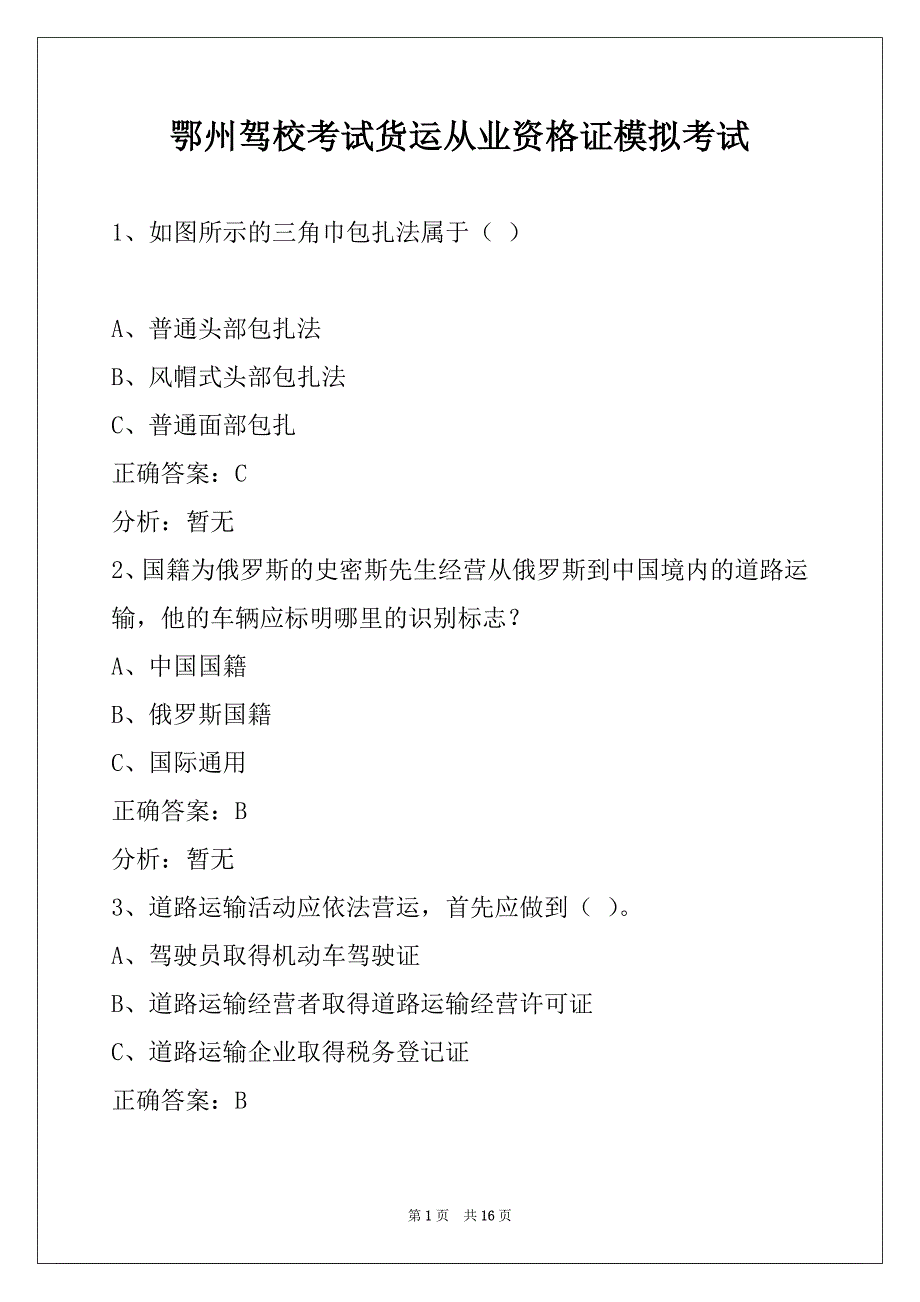 鄂州驾校考试货运从业资格证模拟考试

1、如图所示的三角巾包扎法属于（ ）

A、普通头部包扎法

B、风帽式头部包扎法

C、普通面部包扎

正确答案：C

分析：暂无

2、国籍为俄罗斯的史密斯先生经营从俄罗斯到中国境内的道路运输，他的车辆应标明哪里的识别标志？

A、中国国籍

B、俄罗斯国籍

C、国际通用

正确答案：B

分析：暂无

3、道路运输活动应依法营运，首先应做到（ ）。

A、驾驶员取得机动车驾驶证

B、道路运输经营者取得道路运输经营许可证

C、道路运输企业取得税务登记证

正确答案：B

第 1 页 共 16 页